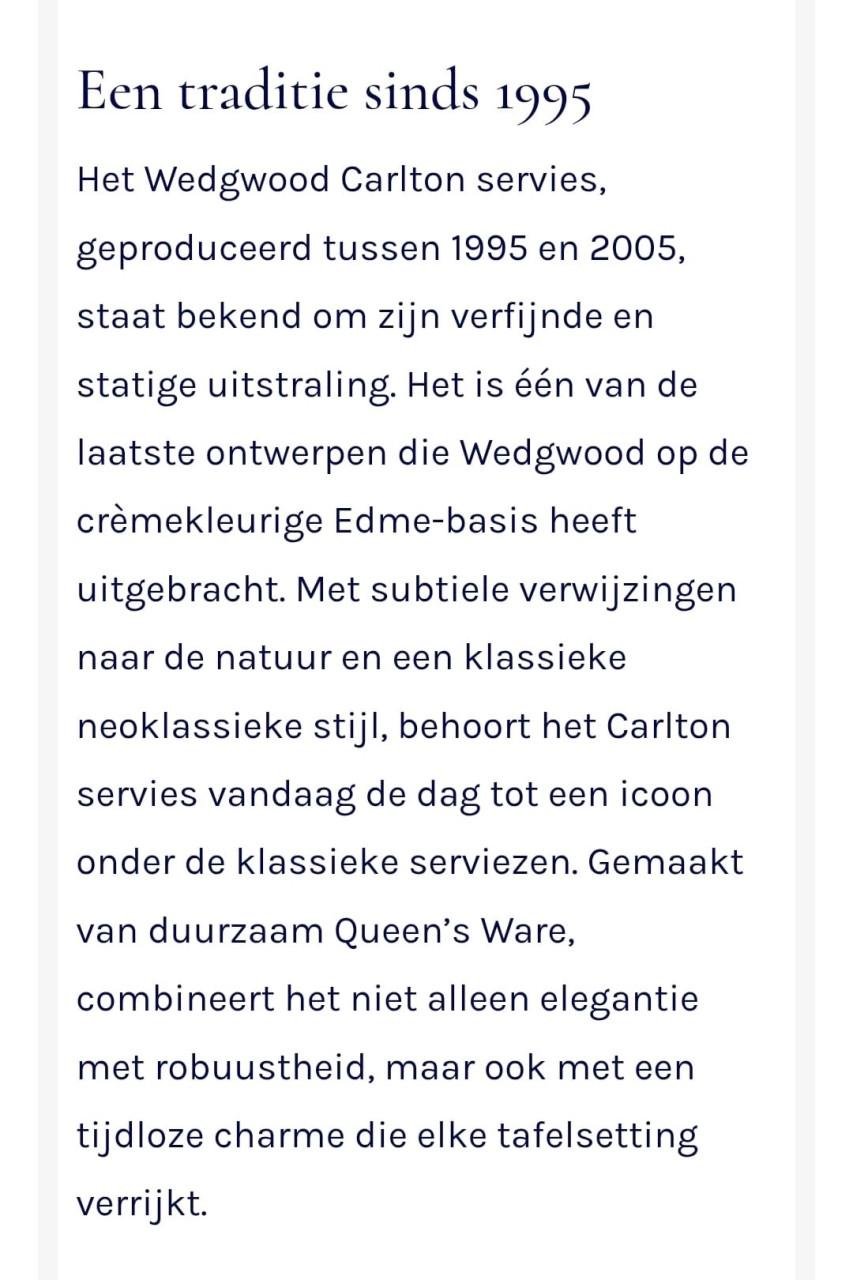 Een traditie sinds 1995

Het Wedgwood Carlton servies, geproduceerd tussen 1995 en 2005, staat bekend om zijn verfijnde en statige uitstraling. Het is één van de laatste ontwerpen die Wedgwood op de crèmekleurige Edme-basis heeft uitgebracht. Met subtiele verwijzingen naar de natuur en een klassieke neoklassieke stijl, behoort het Carlton servies vandaag de dag tot een icoon onder de klassieke serviezen. Gemaakt van duurzaam Queen's Ware, combineert het niet alleen elegantie met robuustheid, maar ook met een tijdloze charme die elke tafelsetting verrijkt.